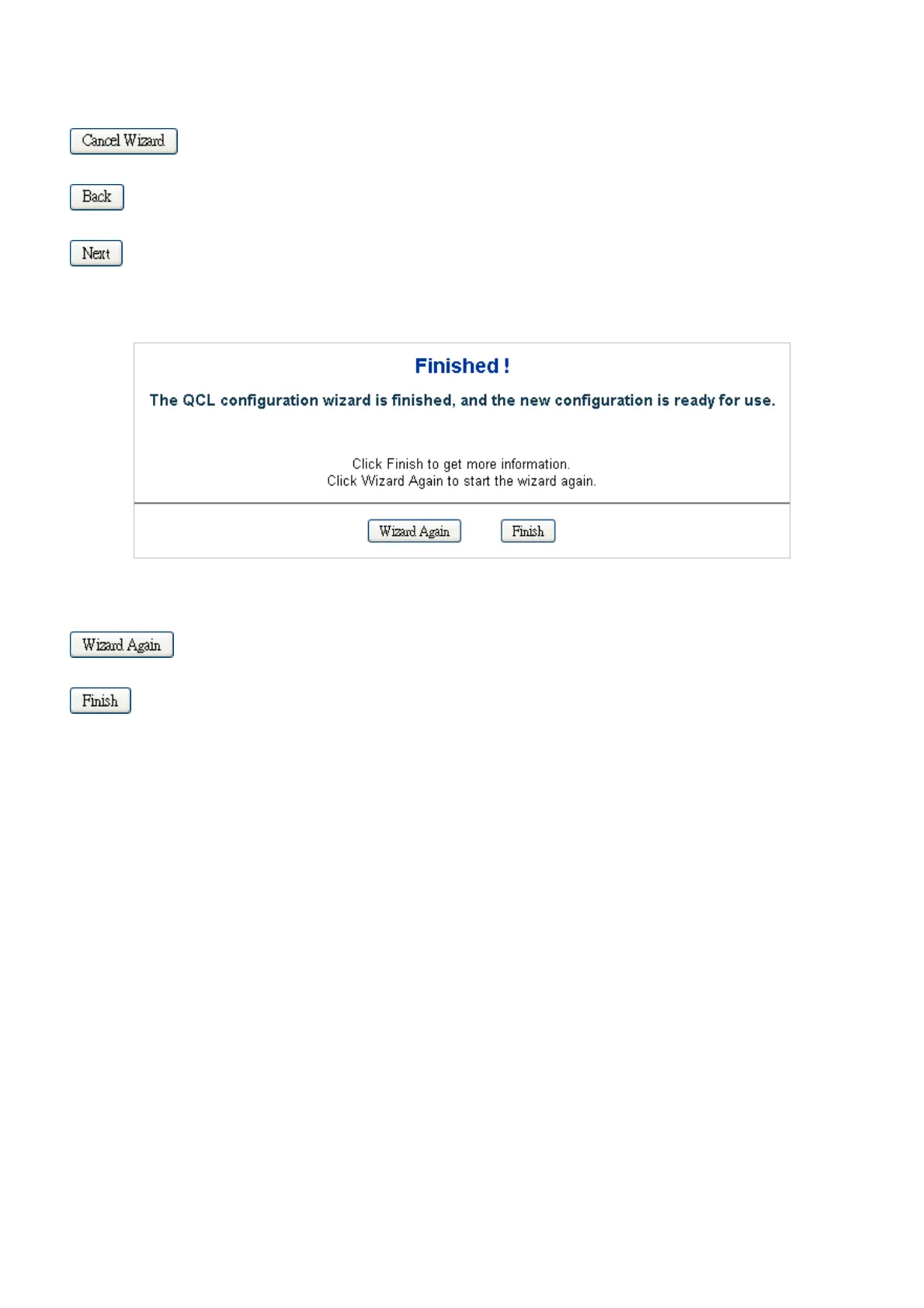 Cancel Wizard

Back

Next

Finished !

The QCL configuration wizard is finished, and the new configuration is ready for use.

Click Finish to get more information.
Click Wizard Again to start the wizard again.

Wizard Again Finish

Wizard Again

Finish